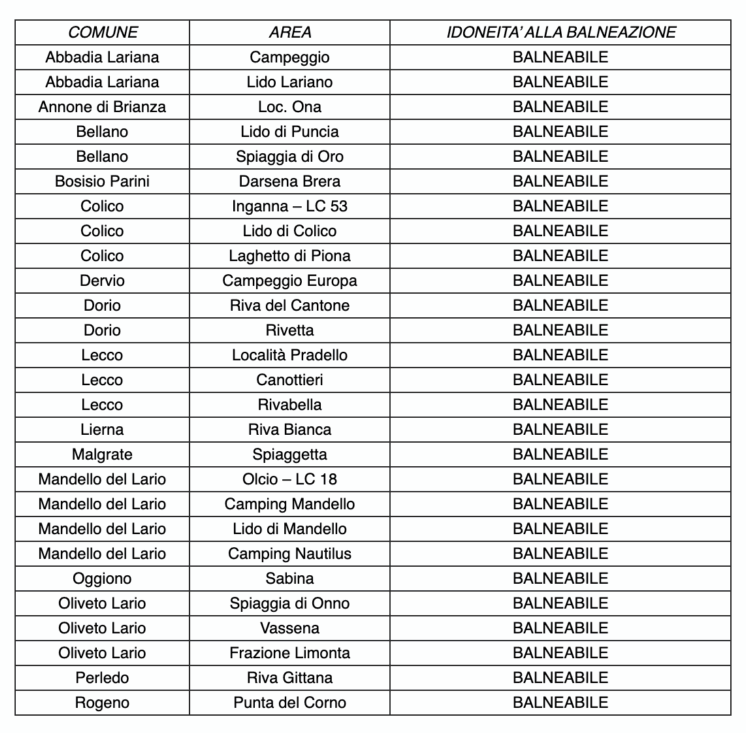 | COMUNE | AREA | IDONEITA' ALLA BALNEAZIONE |
|---|---|---|
| Abbadia Lariana | Campeggio | BALNEABILE |
| Abbadia Lariana | Lido Lariano | BALNEABILE |
| Annone di Brianza | Loc. Ona | BALNEABILE |
| Bellano | Lido di Puncia | BALNEABILE |
| Bellano | Spiaggia di Oro | BALNEABILE |
| Bosisio Parini | Darsena Brera | BALNEABILE |
| Colico | Inganna – LC 53 | BALNEABILE |
| Colico | Lido di Colico | BALNEABILE |
| Colico | Laghetto di Piona | BALNEABILE |
| Dervio | Campeggio Europa | BALNEABILE |
| Dorio | Riva del Cantone | BALNEABILE |
| Dorio | Rivetta | BALNEABILE |
| Lecco | Località Pradello | BALNEABILE |
| Lecco | Canottieri | BALNEABILE |
| Lecco | Rivabella | BALNEABILE |
| Lierna | Riva Bianca | BALNEABILE |
| Malgrate | Spiaggetta | BALNEABILE |
| Mandello del Lario | Olcio – LC 18 | BALNEABILE |
| Mandello del Lario | Camping Mandello | BALNEABILE |
| Mandello del Lario | Lido di Mandello | BALNEABILE |
| Mandello del Lario | Camping Nautilus | BALNEABILE |
| Oggiono | Sabina | BALNEABILE |
| Oliveto Lario | Spiaggia di Onno | BALNEABILE |
| Oliveto Lario | Vassena | BALNEABILE |
| Oliveto Lario | Frazione Limonta | BALNEABILE |
| Perledo | Riva Gittana | BALNEABILE |
| Rogeno | Punta del Corno | BALNEABILE |